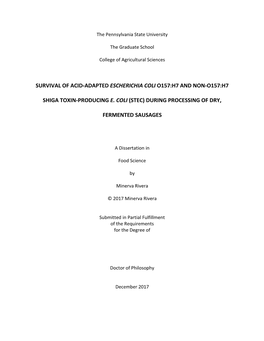 The Pennsylvania State University

The Graduate School

College of Agricultural Sciences

SURVIVAL OF ACID-ADAPTED ESCHERICHIA COLI O157:H7 AND NON-O157:H7 SHIGA TOXIN-PRODUCING E. COLI (STEC) DURING PROCESSING OF DRY, FERMENTED SAUSAGES

A Dissertation in

Food Science

by

Minerva Rivera

© 2017 Minerva Rivera

Submitted in Partial Fulfillment
of the Requirements
for the Degree of

Doctor of Philosophy

December 2017